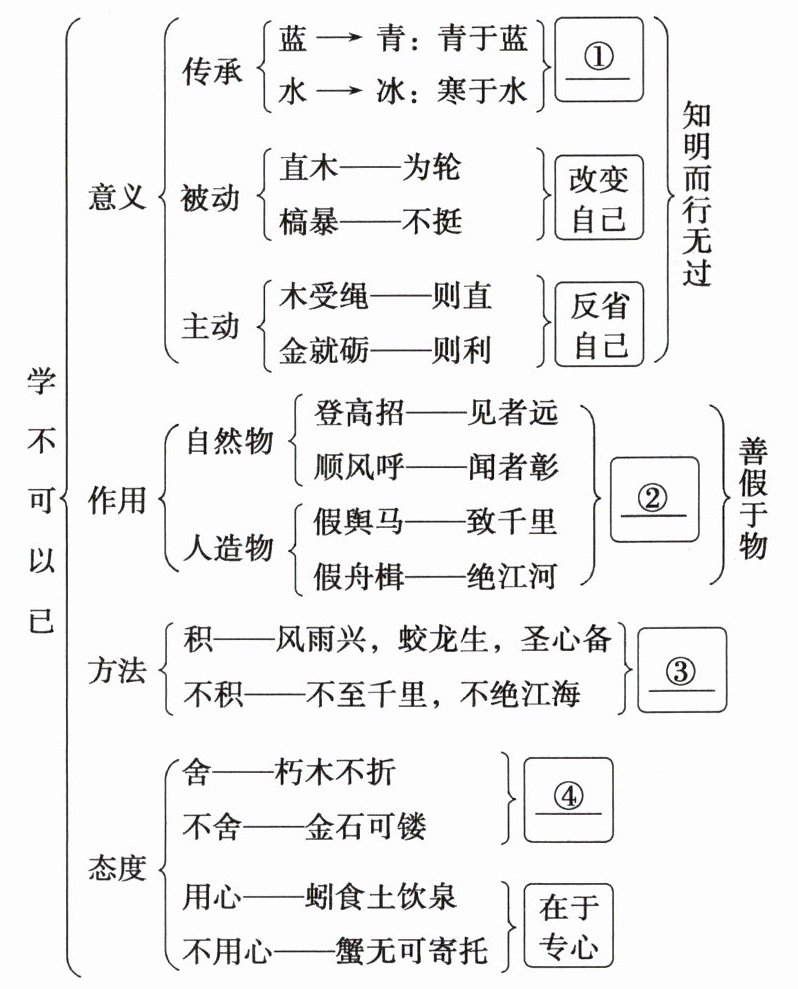 学不可以已

意义

传承

蓝 ⟶ 青：青于蓝

水 ⟶ 冰：寒于水

①

被动

直木——为轮

槁暴——不挺

改变自己

主动

木受绳——则直

金就砺——则利

反省自己

知明而行无过

作用

自然物

登高招——见者远

顺风呼——闻者彰

人造物

假舆马——致千里

假舟楫——绝江河

②

善假于物

方法

积——风雨兴，蛟龙生，圣心备

不积——不至千里，不绝江海

③

态度

舍——朽木不折

不舍——金石可镂

④

用心——蚓食土饮泉

不用心——蟹无可寄托

在于专心